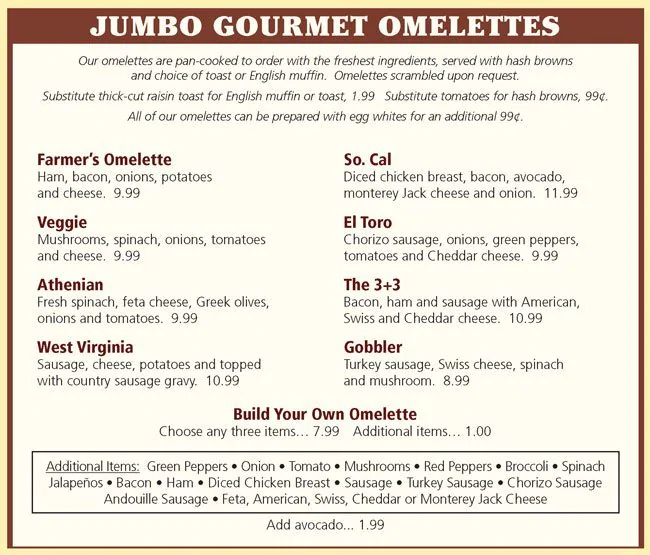 JUMBO GOURMET OMELETTES

Our omelettes are pan-cooked to order with the freshest ingredients, served with hash browns and choice of toast or English muffin. Omelettes scrambled upon request.

Substitute thick-cut raisin toast for English muffin or toast, 1.99 Substitute tomatoes for hash browns, 99¢.

All of our omelettes can be prepared with egg whites for an additional 99¢.

Farmer's Omelette
Ham, bacon, onions, potatoes and cheese. 9.99

Veggie
Mushrooms, spinach, onions, tomatoes and cheese. 9.99

Athenian
Fresh spinach, feta cheese, Greek olives, onions and tomatoes. 9.99

West Virginia
Sausage, cheese, potatoes and topped with country sausage gravy. 10.99

So. Cal
Diced chicken breast, bacon, avocado, monterey Jack cheese and onion. 11.99

El Toro
Chorizo sausage, onions, green peppers, tomatoes and Cheddar cheese. 9.99

The 3+3
Bacon, ham and sausage with American, Swiss and Cheddar cheese. 10.99

Gobbler
Turkey sausage, Swiss cheese, spinach and mushroom. 8.99

Build Your Own Omelette
Choose any three items… 7.99 Additional items… 1.00

Additional Items: Green Peppers • Onion • Tomato • Mushrooms • Red Peppers • Broccoli • Spinach Jalapeños • Bacon • Ham • Diced Chicken Breast • Sausage • Turkey Sausage • Chorizo Sausage Andouille Sausage • Feta, American, Swiss, Cheddar or Monterey Jack Cheese

Add avocado… 1.99